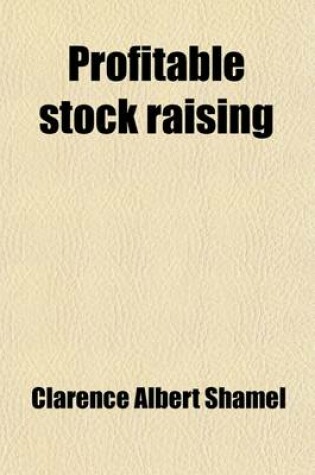 Profitable stock raising

Clarence Albert Shamel